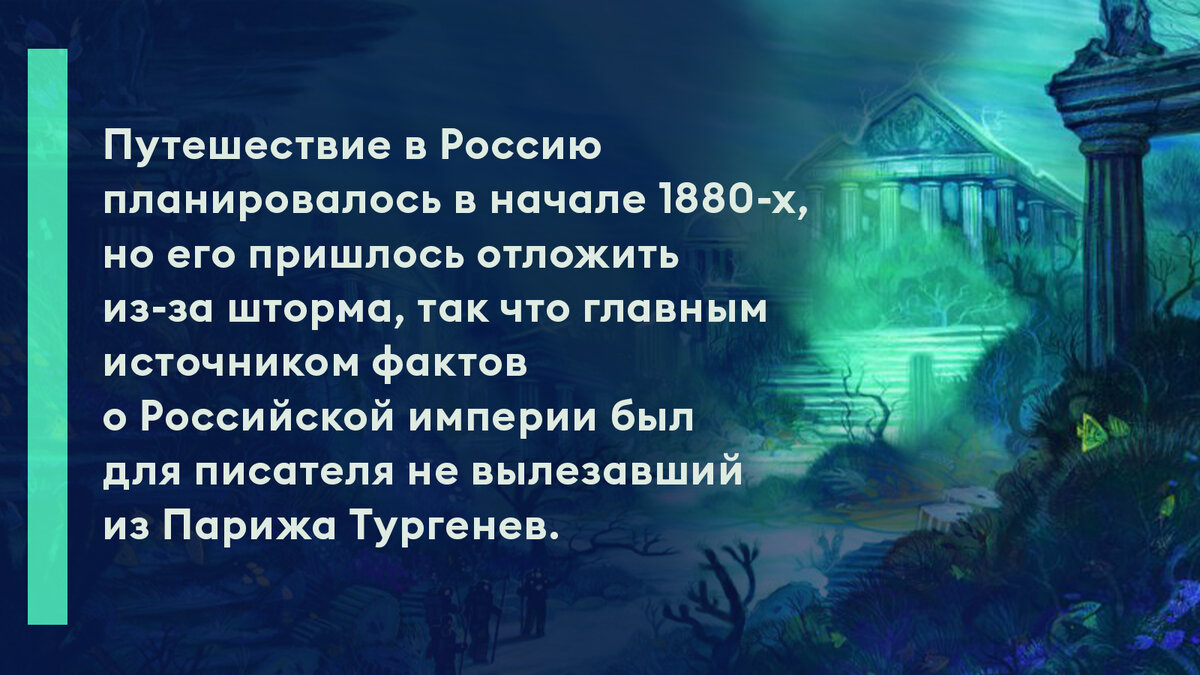 Путешествие в Россию планировалось в начале 1880-х, но его пришлось отложить из-за шторма, так что главным источником фактов о Российской империи был для писателя не вылезавший из Парижа Тургенев.